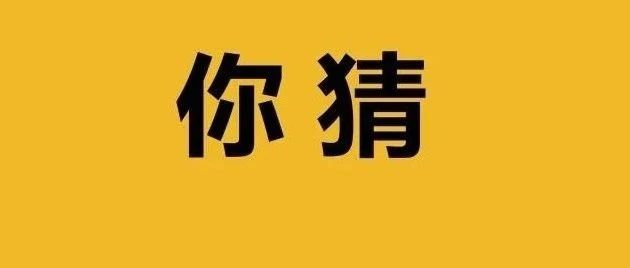 你猜